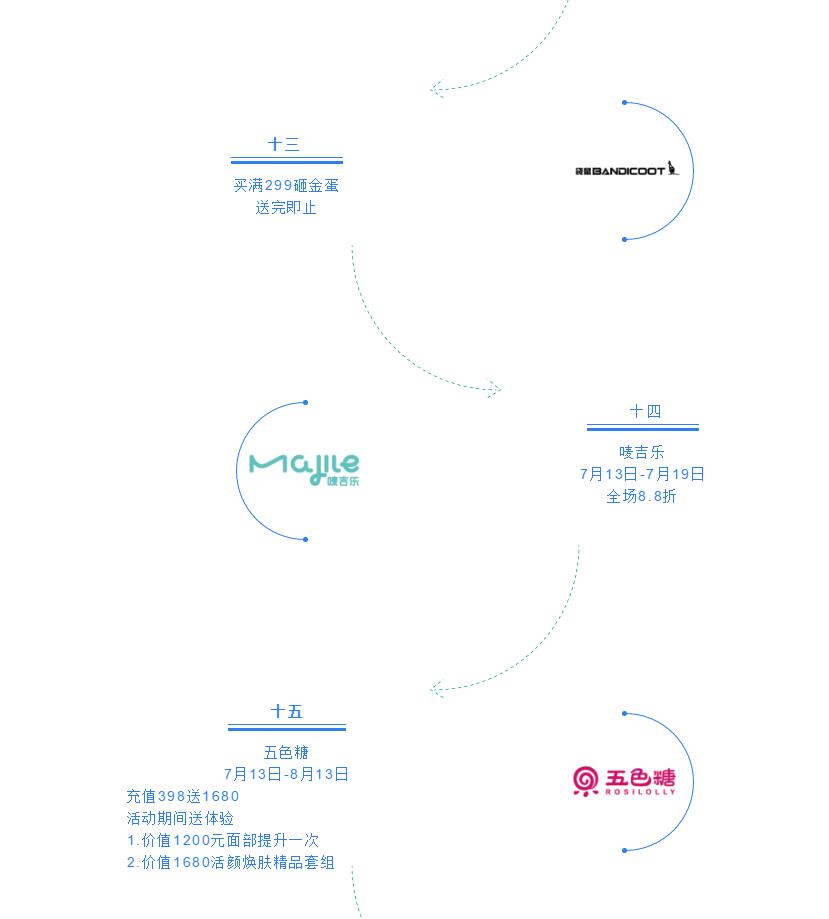 十三

买满299砸金蛋
送完即止

袋鼠BANDICOOT

Majile
唛吉乐

十四

唛吉乐
7月13日-7月19日
全场8.8折

十五

五色糖
7月13日-8月13日
充值398送1680
活动期间送体验
1.价值1200元面部提升一次
2.价值1680活颜焕肤精品套组

五色糖
ROSILOLLY